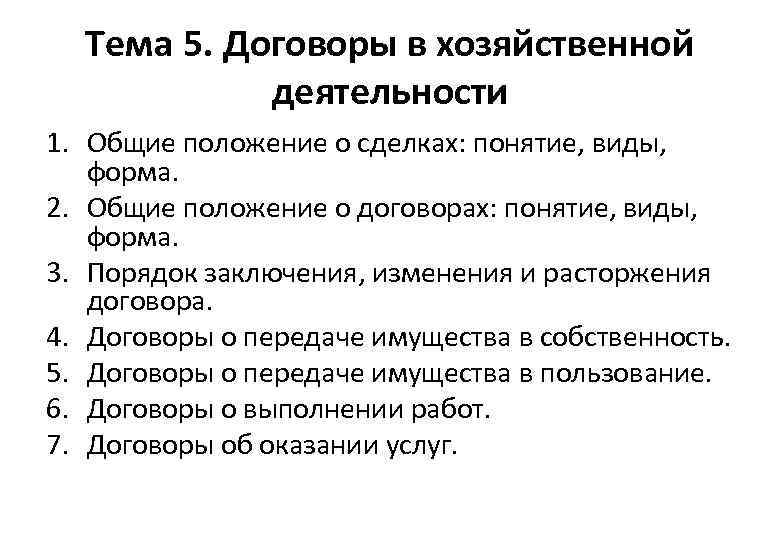 Тема 5. Договоры в хозяйственной деятельности

1. Общие положение о сделках: понятие, виды, форма.
2. Общие положение о договорах: понятие, виды, форма.
3. Порядок заключения, изменения и расторжения договора.
4. Договоры о передаче имущества в собственность.
5. Договоры о передаче имущества в пользование.
6. Договоры о выполнении работ.
7. Договоры об оказании услуг.